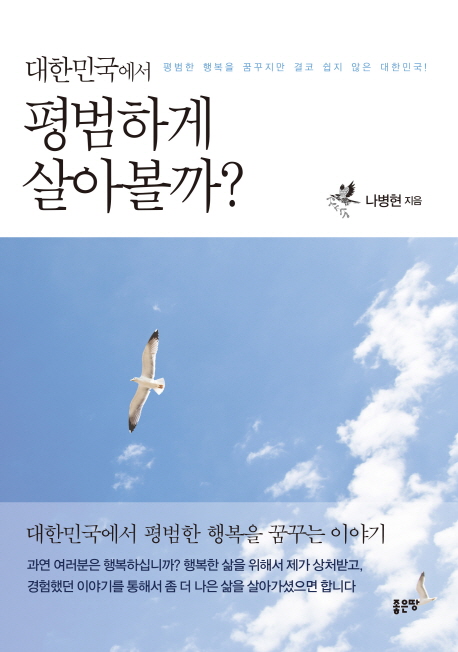 대한민국에서

평범한 행복을 꿈꾸지만 결코 쉽지 않은 대한민국!

평범하게 살아볼까?

나병현 지음

대한민국에서 평범한 행복을 꿈꾸는 이야기

과연 여러분은 행복하십니까? 행복한 삶을 위해서 제가 상처받고, 경험했던 이야기를 통해서 좀 더 나은 삶을 살아가셨으면 합니다

좋은땅